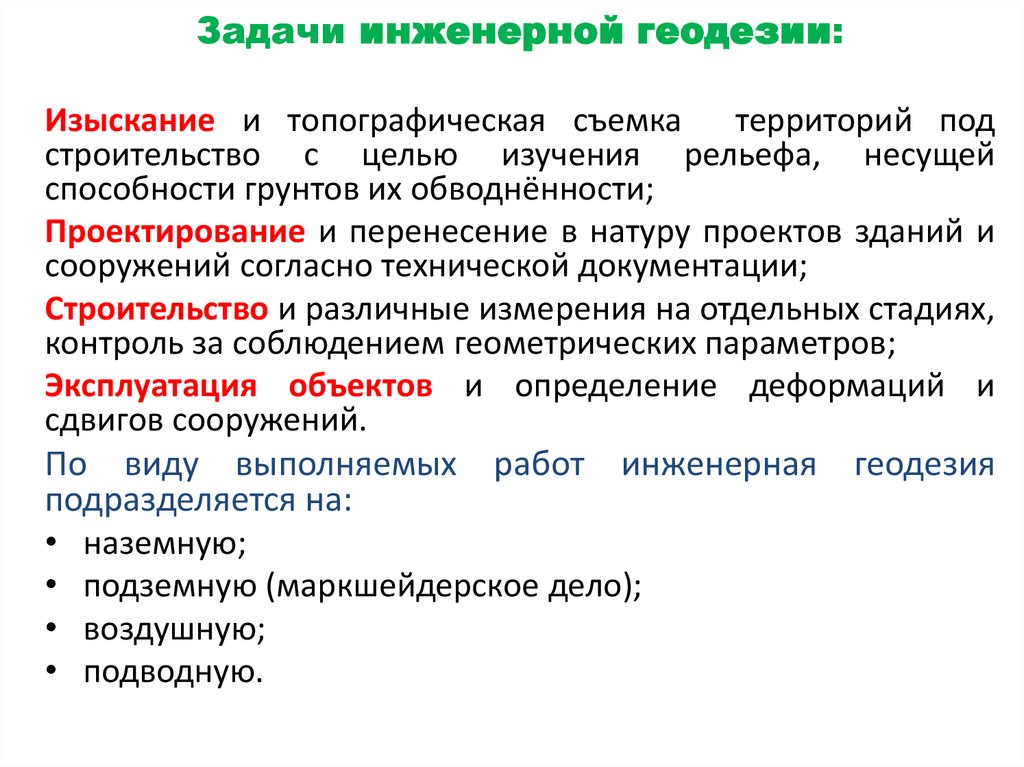 Задачи инженерной геодезии:

Изыскание и топографическая съемка территорий под строительство с целью изучения рельефа, несущей способности грунтов их обводнённости;

Проектирование и перенесение в натуру проектов зданий и сооружений согласно технической документации;

Строительство и различные измерения на отдельных стадиях, контроль за соблюдением геометрических параметров;

Эксплуатация объектов и определение деформаций и сдвигов сооружений.

По виду выполняемых работ инженерная геодезия подразделяется на:

• наземную;
• подземную (маркшейдерское дело);
• воздушную;
• подводную.